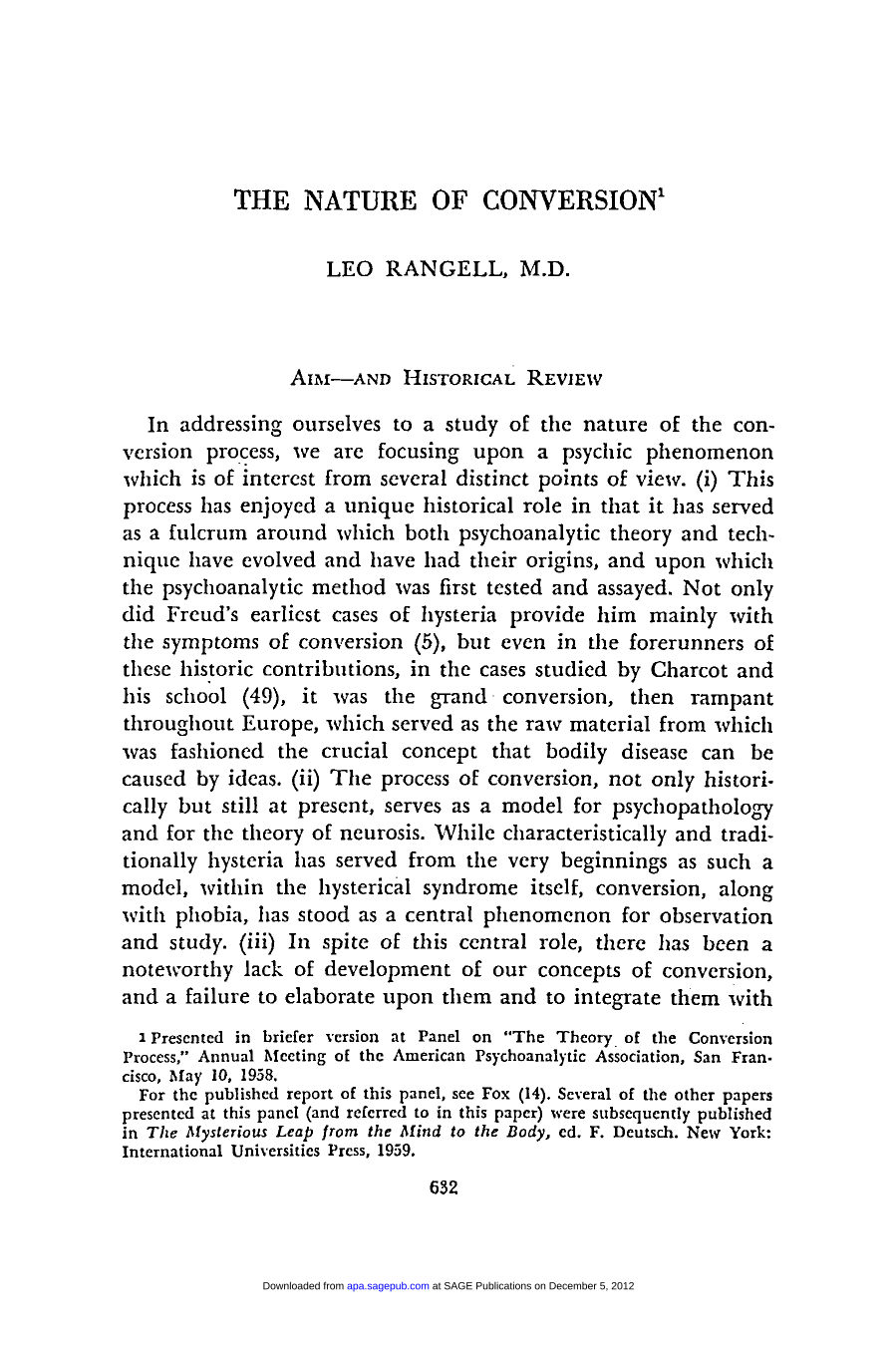 THE NATURE OF CONVERSION$^{1}$

LEO RANGELL, M.D.

AIM—AND HISTORICAL REVIEW

In addressing ourselves to a study of the nature of the conversion process, we are focusing upon a psychic phenomenon which is of interest from several distinct points of view. (i) This process has enjoyed a unique historical role in that it has served as a fulcrum around which both psychoanalytic theory and technique have evolved and have had their origins, and upon which the psychoanalytic method was first tested and assayed. Not only did Freud's earliest cases of hysteria provide him mainly with the symptoms of conversion (5), but even in the forerunners of these historic contributions, in the cases studied by Charcot and his school (49), it was the grand conversion, then rampant throughout Europe, which served as the raw material from which was fashioned the crucial concept that bodily disease can be caused by ideas. (ii) The process of conversion, not only historically but still at present, serves as a model for psychopathology and for the theory of neurosis. While characteristically and traditionally hysteria has served from the very beginnings as such a model, within the hysterical syndrome itself, conversion, along with phobia, has stood as a central phenomenon for observation and study. (iii) In spite of this central role, there has been a noteworthy lack of development of our concepts of conversion, and a failure to elaborate upon them and to integrate them with

$^{1}$ Presented in briefer version at Panel on "The Theory of the Conversion Process," Annual Meeting of the American Psychoanalytic Association, San Francisco, May 10, 1958.

For the published report of this panel, see Fox (14). Several of the other papers presented at this panel (and referred to in this paper) were subsequently published in The Mysterious Leap from the Mind to the Body, ed. F. Deutsch. New York: International Universities Press, 1959.

632

Downloaded from apa.sagepub.com at SAGE Publications on December 5, 2012